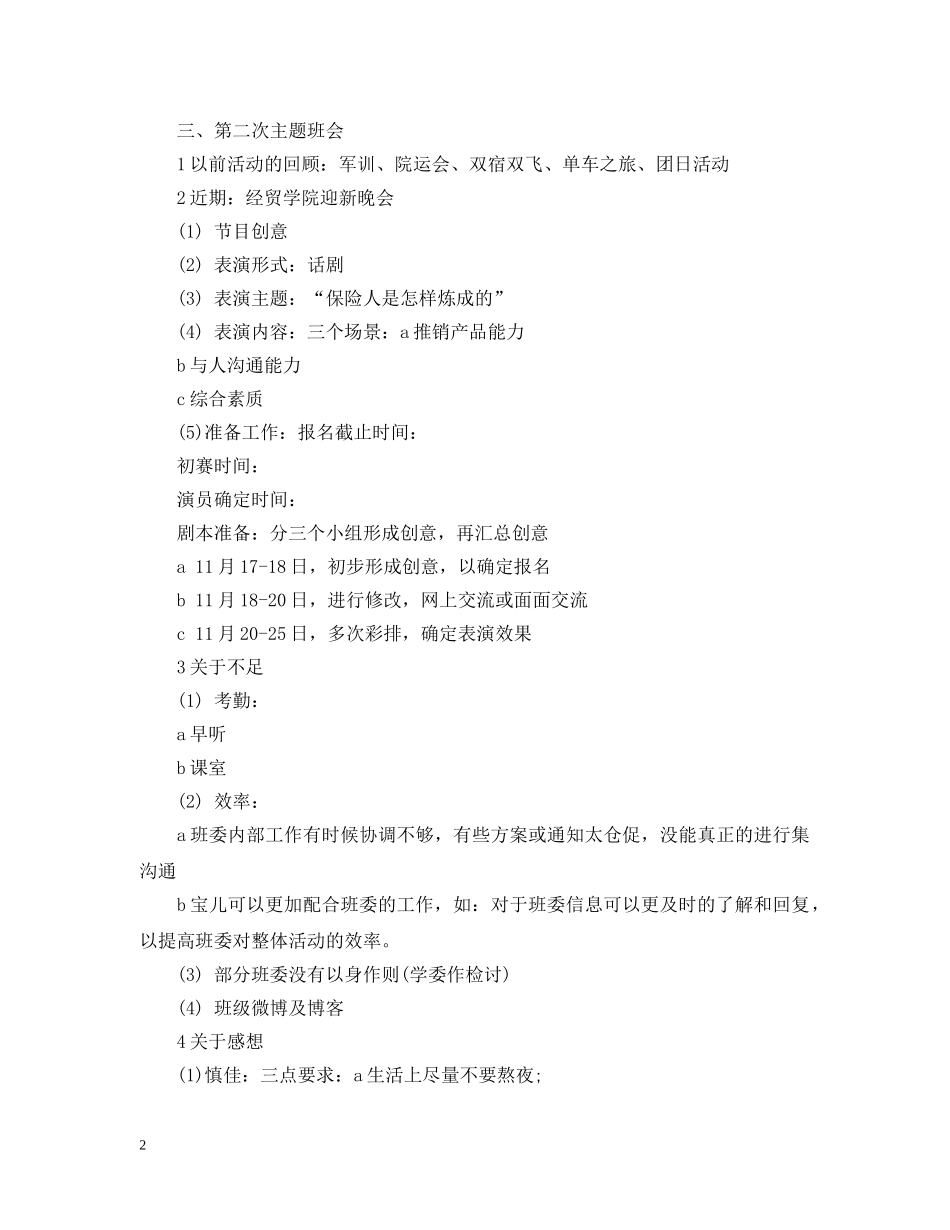 三、第二次主题班会

1 以前活动的回顾：军训、院运会、双宿双飞、单车之旅、团日活动

2 近期：经贸学院迎新晚会

(1) 节目创意

(2) 表演形式：话剧

(3) 表演主题：“保险人是怎样炼成的”

(4) 表演内容：三个场景：a 推销产品能力

b 与人沟通能力

c 综合素质

(5)准备工作：报名截止时间：

初赛时间：

演员确定时间：

剧本准备：分三个小组形成创意，再汇总创意

a 11 月 17-18 日，初步形成创意，以确定报名

b 11 月 18-20 日，进行修改，网上交流或面面交流

c 11 月 20-25 日，多次彩排，确定表演效果

3 关于不足

(1) 考勤：

a 早听

b 课室

(2) 效率：

a 班委内部工作有时候协调不够，有些方案或通知太仓促，没能真正的进行集沟通

b 宝儿可以更加配合班委的工作，如：对于班委信息可以更及时的了解和回复，以提高班委对整体活动的效率。

(3) 部分班委没有以身作则(学委作检讨)

(4) 班级微博及博客

4 关于感想

(1)慎佳：三点要求：a 生活上尽量不要熬夜;

2